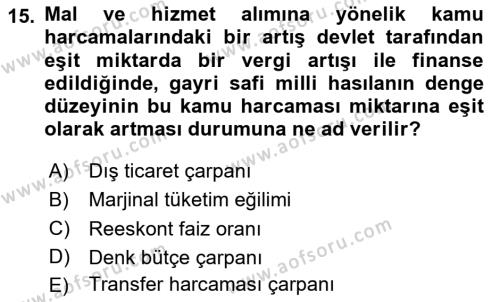 15. Mal ve hizmet alımına yönelik kamu harcamalarındaki bir artış devlet tarafından eşit miktarda bir vergi artışı ile finanse edildiğinde, gayri safi milli hasılanın denge düzeyinin bu kamu harcaması miktarına eşit olarak artması durumuna ne ad verilir?

A) Dış ticaret çarpanı
B) Marjinal tüketim eğilimi
C) Reeskont faiz oranı
D) Denk bütçe çarpanı
E) Transfer harcaması çarpanı

www.aofsoru.com